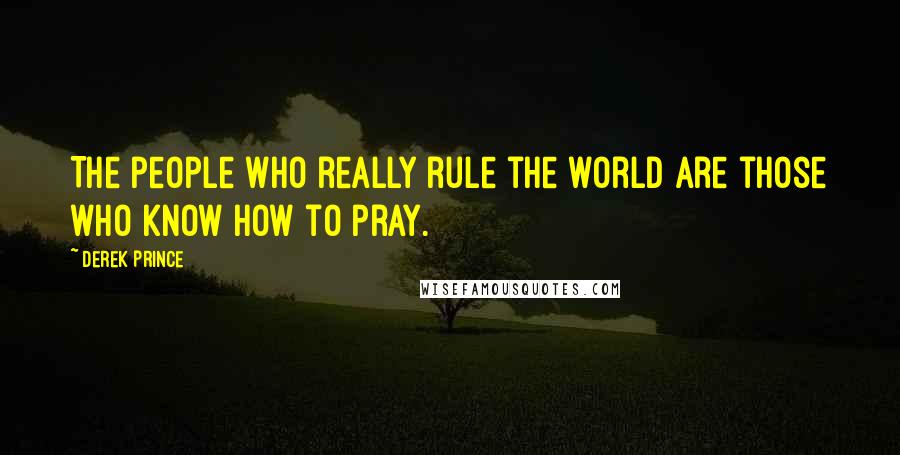 THE PEOPLE WHO REALLY RULE THE WORLD ARE THOSE WHO KNOW HOW TO PRAY.

~DEREK PRINCE

WISEFAMOUSQUOTES.COM